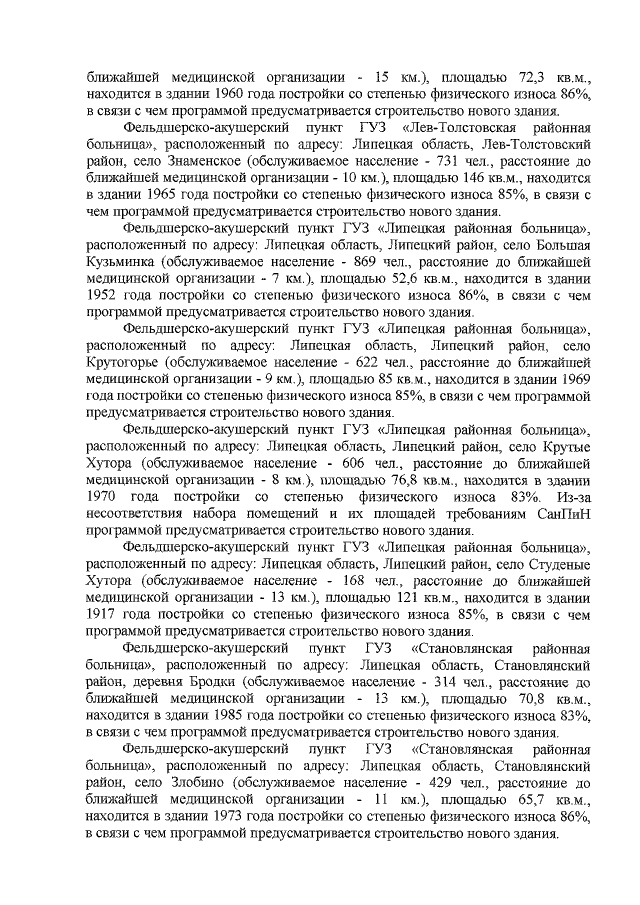 ближайшей медицинской организации - 15 км.), площадью 72,3 кв.м., находится в здании 1960 года постройки со степенью физического износа 86%, в связи с чем программой предусматривается строительство нового здания.

Фельдшерско-акушерский пункт ГУЗ «Лев-Толстовская районная больница», расположенный по адресу: Липецкая область, Лев-Толстовский район, село Знаменское (обслуживаемое население - 731 чел., расстояние до ближайшей медицинской организации - 10 км.), площадью 146 кв.м., находится в здании 1965 года постройки со степенью физического износа 85%, в связи с чем программой предусматривается строительство нового здания.

Фельдшерско-акушерский пункт ГУЗ «Липецкая районная больница», расположенный по адресу: Липецкая область, Липецкий район, село Большая Кузьминка (обслуживаемое население - 869 чел., расстояние до ближайшей медицинской организации - 7 км.), площадью 52,6 кв.м., находится в здании 1952 года постройки со степенью физического износа 86%, в связи с чем программой предусматривается строительство нового здания.

Фельдшерско-акушерский пункт ГУЗ «Липецкая районная больница», расположенный по адресу: Липецкая область, Липецкий район, село Крутогорье (обслуживаемое население - 622 чел., расстояние до ближайшей медицинской организации - 9 км.), площадью 85 кв.м., находится в здании 1969 года постройки со степенью физического износа 85%, в связи с чем программой предусматривается строительство нового здания.

Фельдшерско-акушерский пункт ГУЗ «Липецкая районная больница», расположенный по адресу: Липецкая область, Липецкий район, село Крутые Хутора (обслуживаемое население - 606 чел., расстояние до ближайшей медицинской организации - 8 км.), площадью 76,8 кв.м., находится в здании 1970 года постройки со степенью физического износа 83%. Из-за несоответствия набора помещений и их площадей требованиям СанПиН программой предусматривается строительство нового здания.

Фельдшерско-акушерский пункт ГУЗ «Липецкая районная больница», расположенный по адресу: Липецкая область, Липецкий район, село Студеные Хутора (обслуживаемое население - 168 чел., расстояние до ближайшей медицинской организации - 13 км.), площадью 121 кв.м., находится в здании 1917 года постройки со степенью физического износа 85%, в связи с чем программой предусматривается строительство нового здания.

Фельдшерско-акушерский пункт ГУЗ «Становлянская районная больница», расположенный по адресу: Липецкая область, Становлянский район, деревня Бродки (обслуживаемое население - 314 чел., расстояние до ближайшей медицинской организации - 13 км.), площадью 70,8 кв.м., находится в здании 1985 года постройки со степенью физического износа 83%, в связи с чем программой предусматривается строительство нового здания.

Фельдшерско-акушерский пункт ГУЗ «Становлянская районная больница», расположенный по адресу: Липецкая область, Становлянский район, село Злобино (обслуживаемое население - 429 чел., расстояние до ближайшей медицинской организации - 11 км.), площадью 65,7 кв.м., находится в здании 1973 года постройки со степенью физического износа 86%, в связи с чем программой предусматривается строительство нового здания.